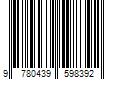 9 780439 598392